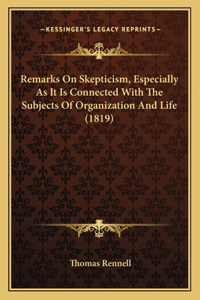 —KESSINGER'S LEGACY REPRINTS—

Remarks On Skepticism, Especially As It Is Connected With The Subjects Of Organization And Life (1819)

Thomas Rennell